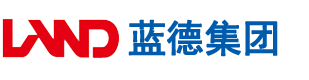 LAND 蓝德集团